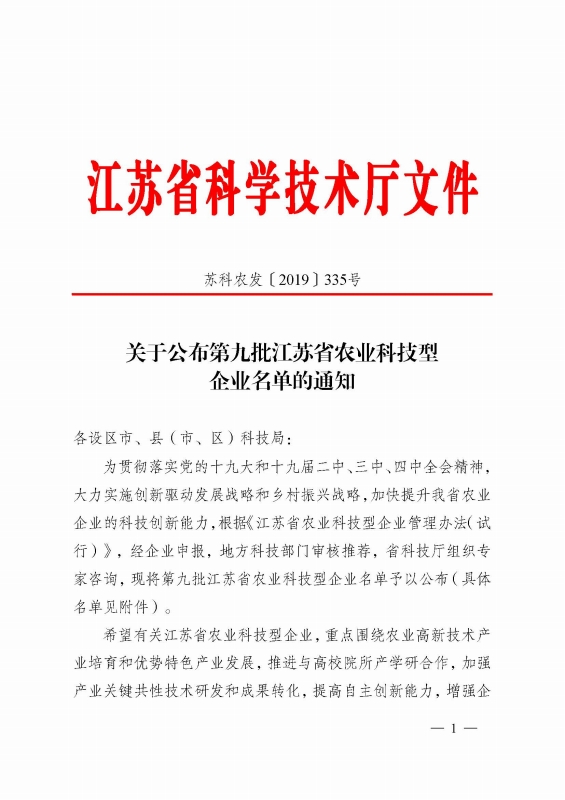 江苏省科学技术厅文件

苏科农发〔2019〕335号

关于公布第九批江苏省农业科技型企业名单的通知

各设区市、县（市、区）科技局：

为贯彻落实党的十九大和十九届二中、三中、四中全会精神，大力实施创新驱动发展战略和乡村振兴战略，加快提升我省农业企业的科技创新能力，根据《江苏省农业科技型企业管理办法（试行）》，经企业申报，地方科技部门审核推荐，省科技厅组织专家咨询，现将第九批江苏省农业科技型企业名单予以公布（具体名单见附件）。

希望有关江苏省农业科技型企业，重点围绕农业高新技术产业培育和优势特色产业发展，推进与高校院所产学研合作，加强产业关键共性技术研发和成果转化，提高自主创新能力，增强企

— 1 —